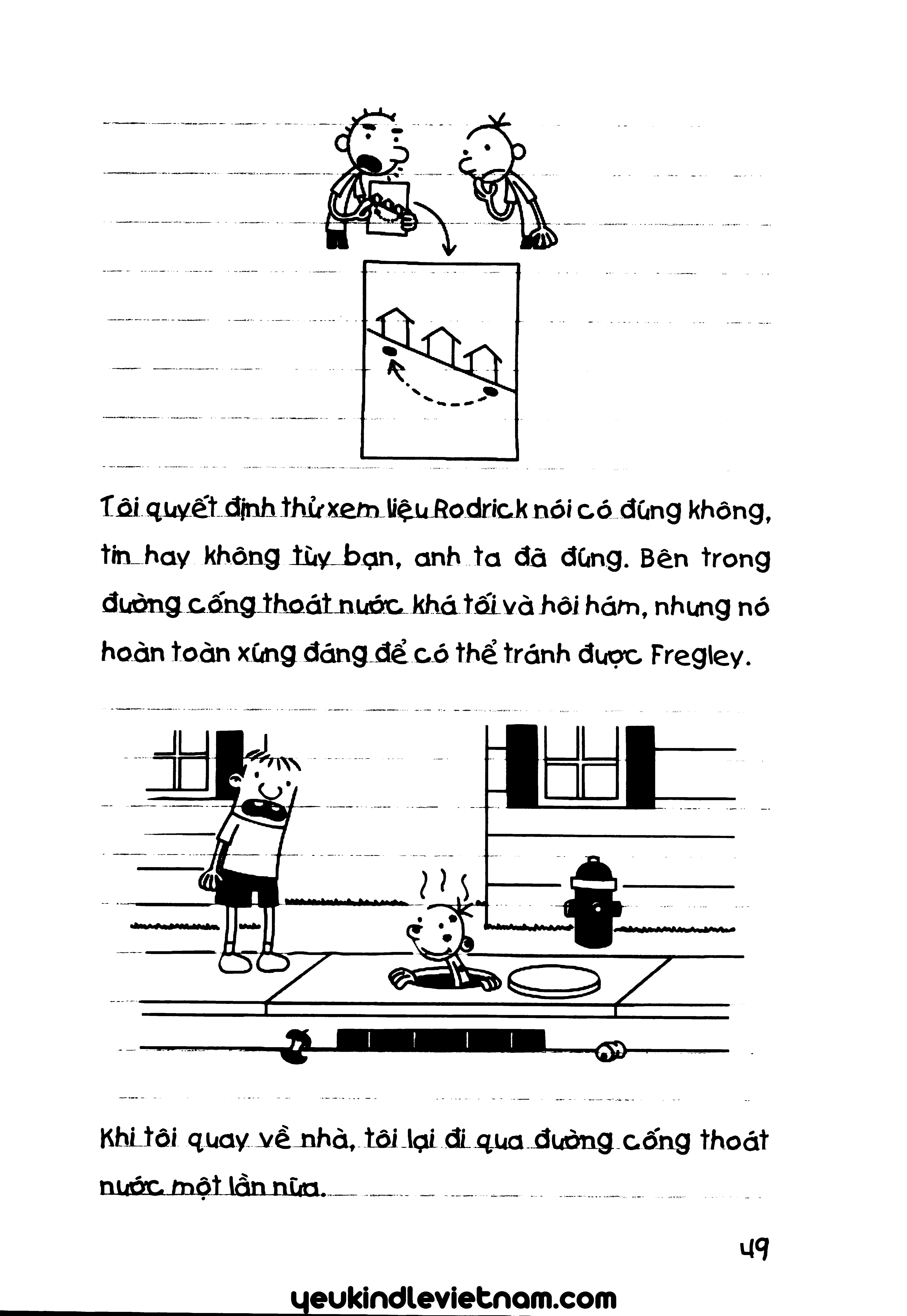 Tôi quyết định thử xem liệu Rodrick nói có đúng không, tin hay không tùy bạn, anh ta đã đúng. Bên trong đường cống thoát nước khá tối và hôi hám, nhưng nó hoàn toàn xứng đáng để có thể tránh được Fregley.

Khi tôi quay về nhà, tôi lại đi qua đường cống thoát nước một lần nữa.

49

yeukindlevietnam.com